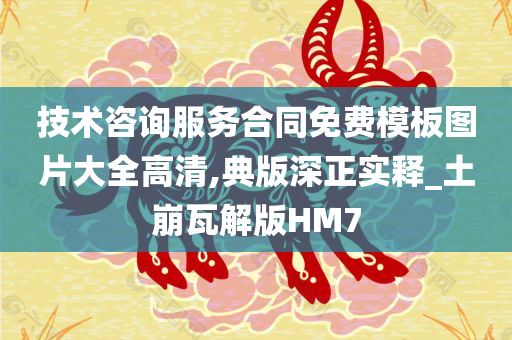 技术咨询服务合同免费模板图片大全高清,典版深正实释_土崩瓦解版HM7